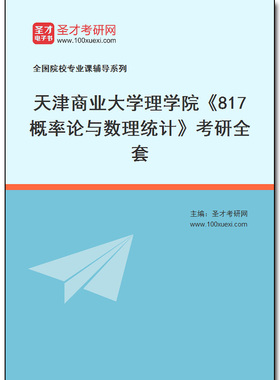 圣才
电子书
圣才考研网
www.100xuexi.com

全国院校专业课辅导系列

天津商业大学理学院《817概率论与数理统计》考研全套

主编：圣才考研网
www.100xuexi.com